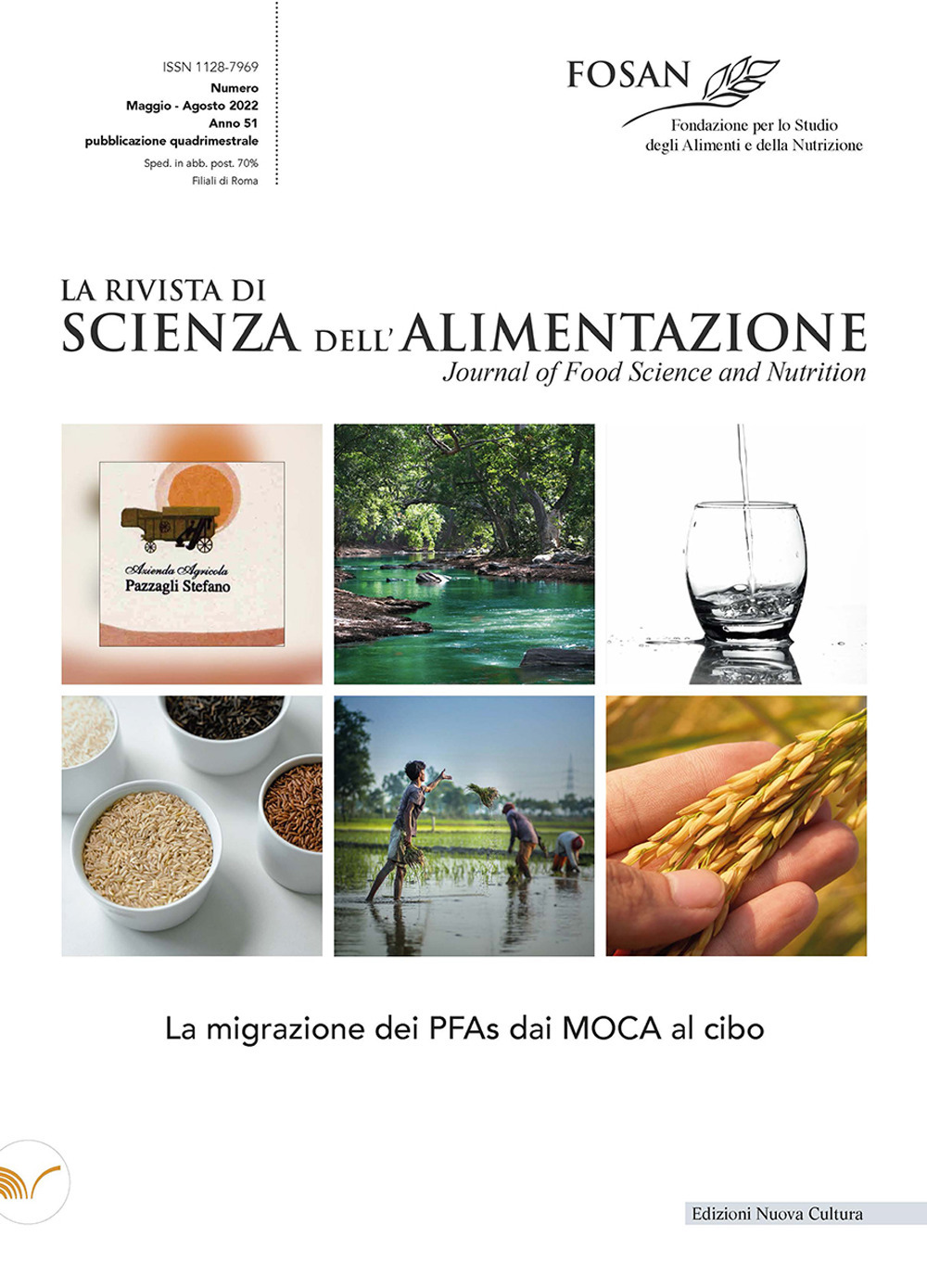 ISSN 1128-7969
Numero
Maggio - Agosto 2022
Anno 51
pubblicazione quadrimestrale
Sped. in abb. post. 70%
Filiali di Roma

FOSAN
Fondazione per lo Studio degli Alimenti e della Nutrizione

LA RIVISTA DI
SCIENZA DELL' ALIMENTAZIONE
Journal of Food Science and Nutrition

Azienda Agricola
Pazzagli Stefano

La migrazione dei PFAs dai MOCA al cibo

Edizioni Nuova Cultura